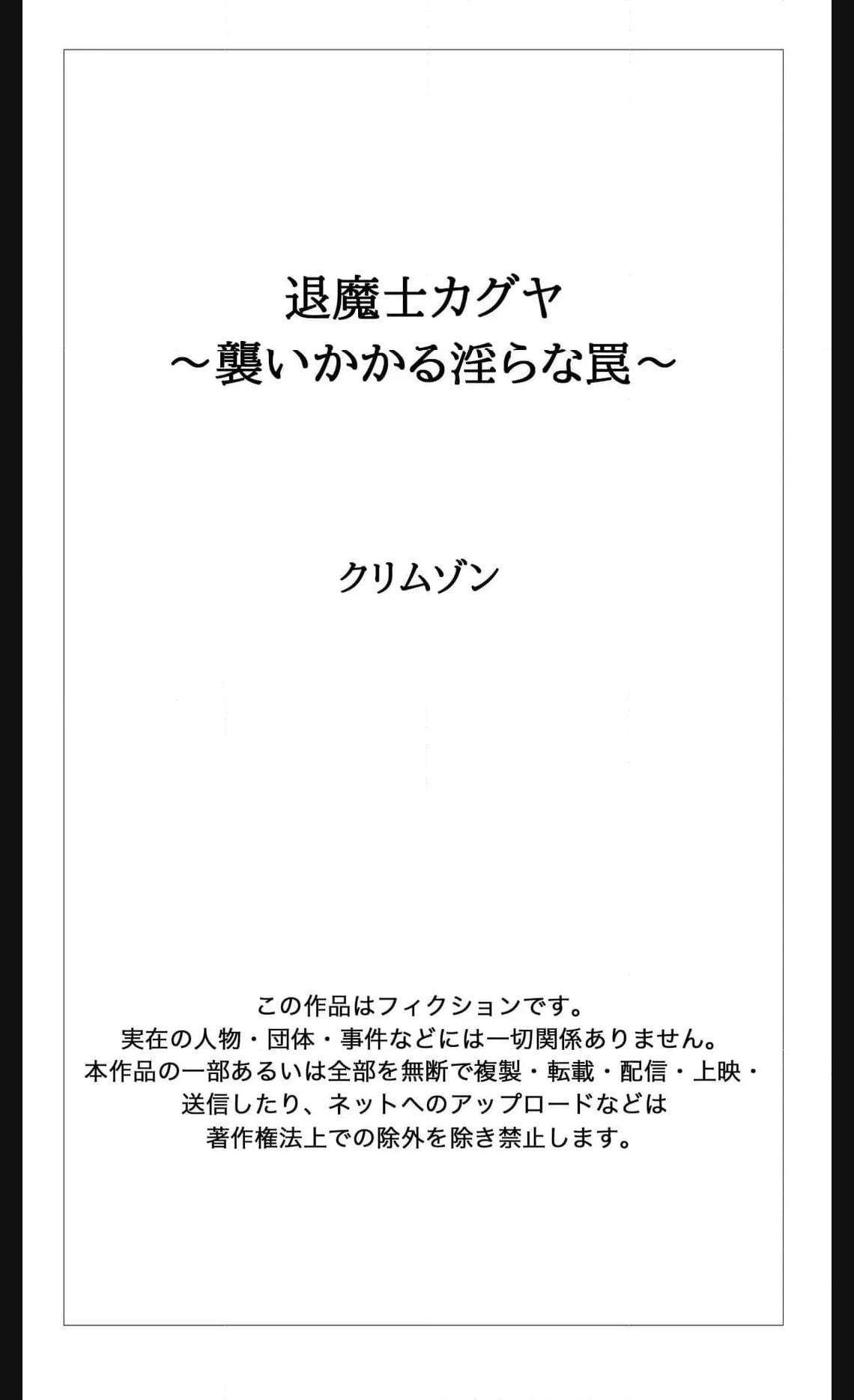 退魔士カグヤ
～襲いかかる淫らな罠～

クリムゾン

この作品はフィクションです。
実在の人物・団体・事件などには一切関係ありません。
本作品の一部あるいは全部を無断で複製・転載・配信・上映・送信したり、ネットへのアップロードなどは著作権法上での除外を除き禁止します。